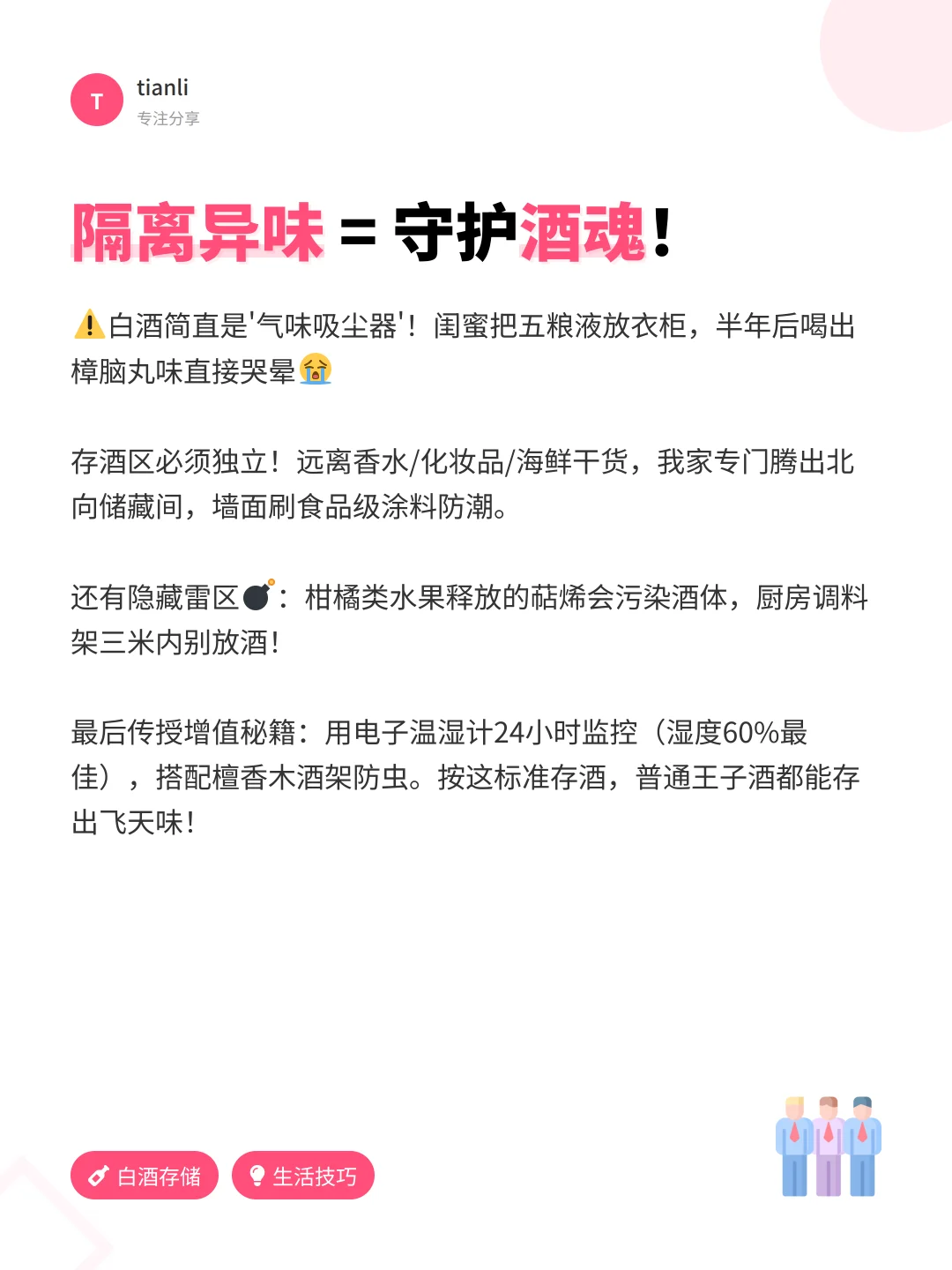 T

tianli
专注分享

隔离异味 = 守护酒魂！

⚠️白酒简直是'气味吸尘器'！闺蜜把五粮液放衣柜，半年后喝出樟脑丸味直接哭晕😭

存酒区必须独立！远离香水/化妆品/海鲜干货，我家专门腾出北向储藏间，墙面刷食品级涂料防潮。

还有隐藏雷区💣：柑橘类水果释放的萜烯会污染酒体，厨房调料架三米内别放酒！

最后传授增值秘籍：用电子温湿计24小时监控（湿度60%最佳），搭配檀香木酒架防虫。按这标准存酒，普通王子酒都能存出飞天味！

白酒存储
生活技巧